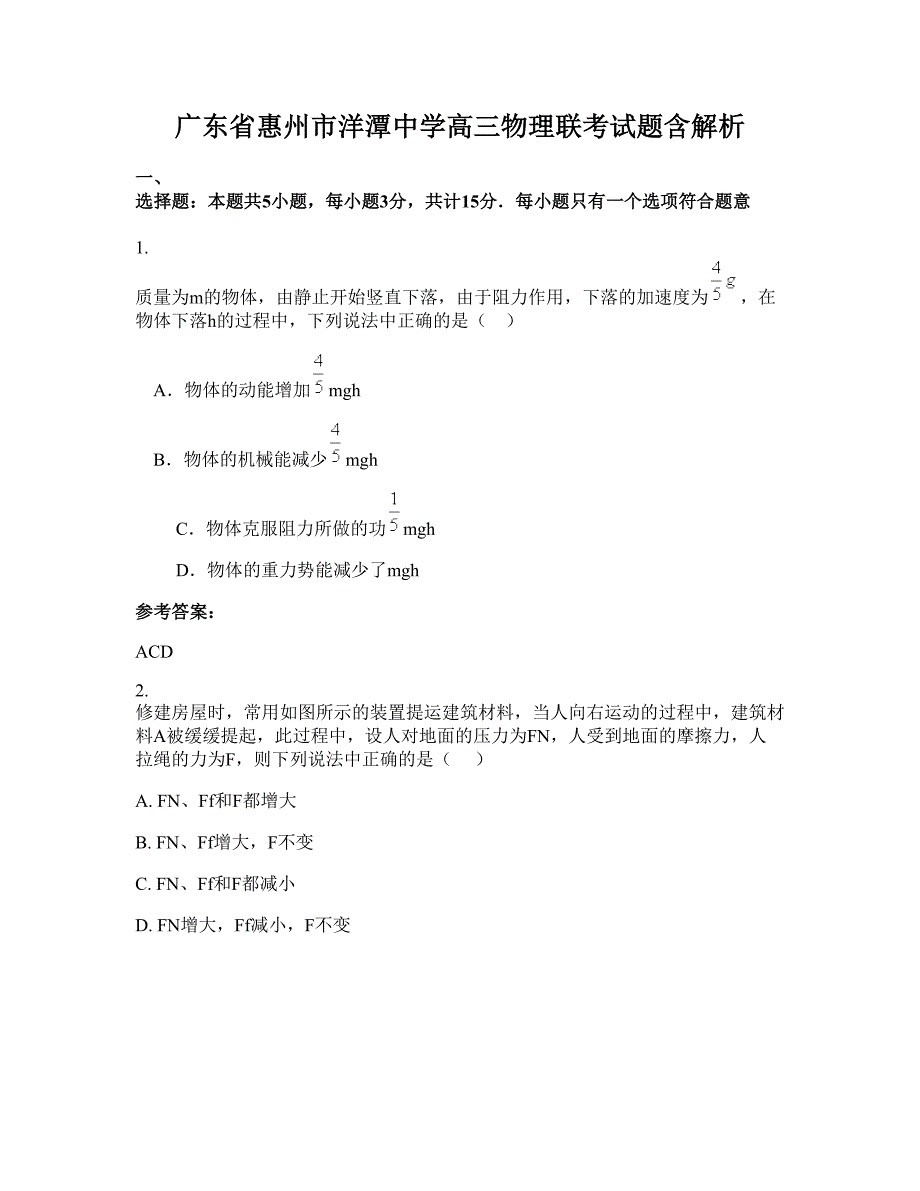 广东省惠州市洋潭中学高三物理联考试题含解析

一、
选择题：本题共5小题，每小题3分，共计15分．每小题只有一个选项符合题意

1.
质量为m的物体，由静止开始竖直下落，由于阻力作用，下落的加速度为$\frac{4}{5}g$，在物体下落h的过程中，下列说法中正确的是（　）

A．物体的动能增加$\frac{4}{5}$mgh

B．物体的机械能减少$\frac{4}{5}$mgh

C．物体克服阻力所做的功$\frac{1}{5}$mgh

D．物体的重力势能减少了mgh

参考答案：

ACD

2.
修建房屋时，常用如图所示的装置提运建筑材料，当人向右运动的过程中，建筑材料A被缓缓提起，此过程中，设人对地面的压力为FN，人受到地面的摩擦力，人拉绳的力为F，则下列说法中正确的是（　）

A. FN、Ff和F都增大

B. FN、Ff增大，F不变

C. FN、Ff和F都减小

D. FN增大，Ff减小，F不变